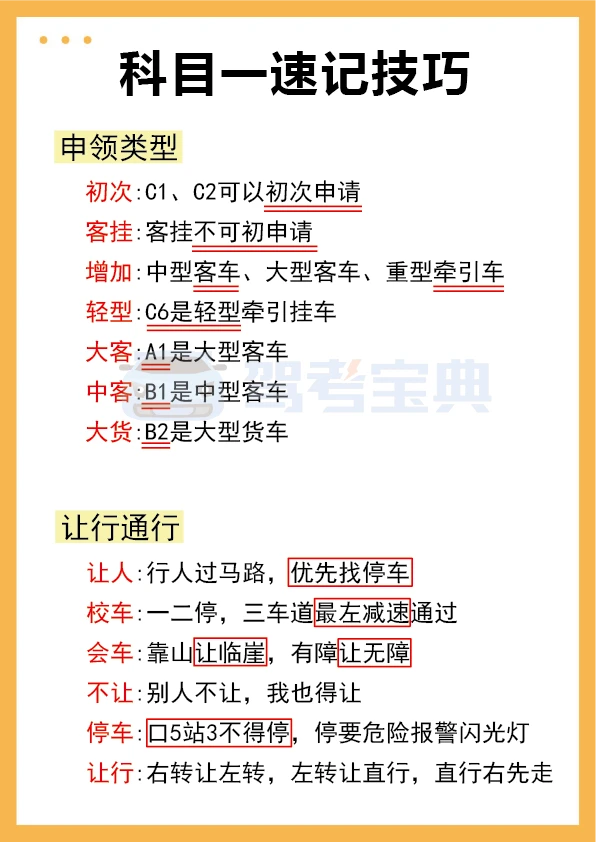 科目一速记技巧

申领类型

初次:C1、C2可以初次申请

客挂:客挂不可初申请

增加:中型客车、大型客车、重型牵引车

轻型:C6是轻型牵引挂车

大客:A1是大型客车

中客:B1是中型客车

大货:B2是大型货车

让行通行

让人:行人过马路，优先找停车

校车:一二停，三车道最左减速通过

会车:靠山让临崖，有障让无障

不让:别人不让，我也得让

停车:口5站3不得停，停要危险报警闪光灯

让行:右转让左转，左转让直行，直行右先走

驾考宝典